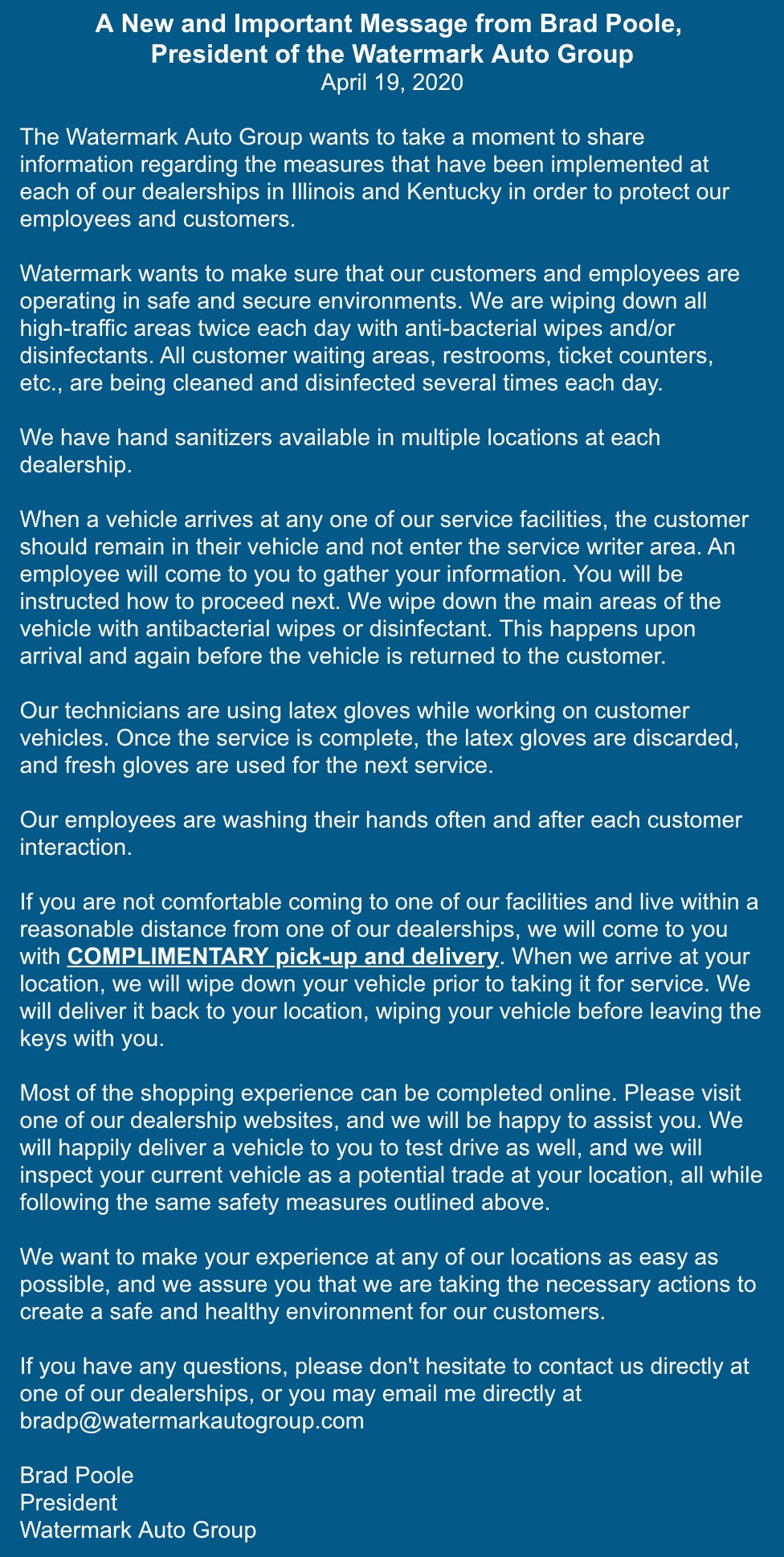 A New and Important Message from Brad Poole, President of the Watermark Auto Group
April 19, 2020

The Watermark Auto Group wants to take a moment to share information regarding the measures that have been implemented at each of our dealerships in Illinois and Kentucky in order to protect our employees and customers.

Watermark wants to make sure that our customers and employees are operating in safe and secure environments. We are wiping down all high-traffic areas twice each day with anti-bacterial wipes and/or disinfectants. All customer waiting areas, restrooms, ticket counters, etc., are being cleaned and disinfected several times each day.

We have hand sanitizers available in multiple locations at each dealership.

When a vehicle arrives at any one of our service facilities, the customer should remain in their vehicle and not enter the service writer area. An employee will come to you to gather your information. You will be instructed how to proceed next. We wipe down the main areas of the vehicle with antibacterial wipes or disinfectant. This happens upon arrival and again before the vehicle is returned to the customer.

Our technicians are using latex gloves while working on customer vehicles. Once the service is complete, the latex gloves are discarded, and fresh gloves are used for the next service.

Our employees are washing their hands often and after each customer interaction.

If you are not comfortable coming to one of our facilities and live within a reasonable distance from one of our dealerships, we will come to you with COMPLIMENTARY pick-up and delivery. When we arrive at your location, we will wipe down your vehicle prior to taking it for service. We will deliver it back to your location, wiping your vehicle before leaving the keys with you.

Most of the shopping experience can be completed online. Please visit one of our dealership websites, and we will be happy to assist you. We will happily deliver a vehicle to you to test drive as well, and we will inspect your current vehicle as a potential trade at your location, all while following the same safety measures outlined above.

We want to make your experience at any of our locations as easy as possible, and we assure you that we are taking the necessary actions to create a safe and healthy environment for our customers.

If you have any questions, please don't hesitate to contact us directly at one of our dealerships, or you may email me directly at bradp@watermarkautogroup.com

Brad Poole
President
Watermark Auto Group